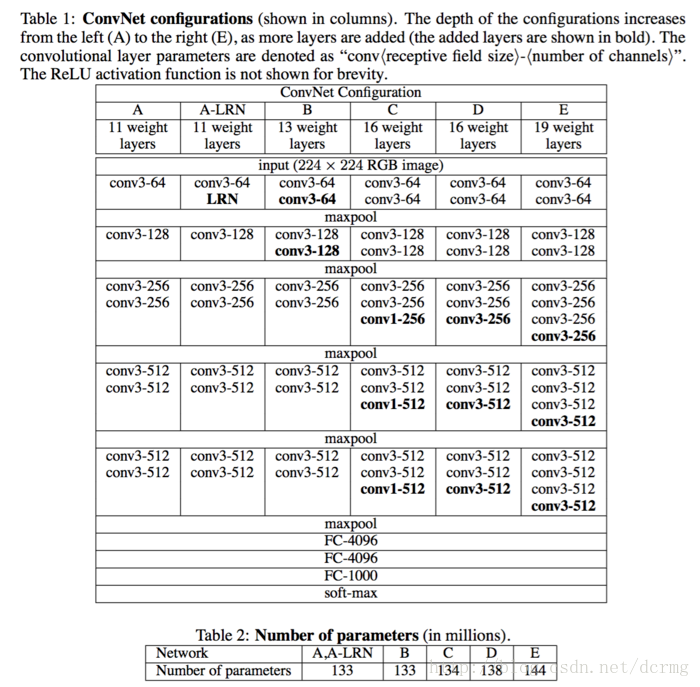 Table 1: **ConvNet configurations** (shown in columns). The depth of the configurations increases from the left (A) to the right (E), as more layers are added (the added layers are shown in bold). The convolutional layer parameters are denoted as "conv⟨receptive field size⟩-⟨number of channels⟩". The ReLU activation function is not shown for brevity.

| ConvNet Configuration | | | | | |
|---|---|---|---|---|---|
| A | A-LRN | B | C | D | E |
| 11 weight layers | 11 weight layers | 13 weight layers | 16 weight layers | 16 weight layers | 19 weight layers |
| input (224 × 224 RGB image) | | | | | |
| conv3-64 | conv3-64 **LRN** | conv3-64 **conv3-64** | conv3-64 conv3-64 | conv3-64 conv3-64 | conv3-64 conv3-64 |
| maxpool | | | | | |
| conv3-128 | conv3-128 | conv3-128 **conv3-128** | conv3-128 conv3-128 | conv3-128 conv3-128 | conv3-128 conv3-128 |
| maxpool | | | | | |
| conv3-256 conv3-256 | conv3-256 conv3-256 | conv3-256 conv3-256 | conv3-256 conv3-256 **conv1-256** | conv3-256 conv3-256 **conv3-256** | conv3-256 conv3-256 conv3-256 **conv3-256** |
| maxpool | | | | | |
| conv3-512 conv3-512 | conv3-512 conv3-512 | conv3-512 conv3-512 | conv3-512 conv3-512 **conv1-512** | conv3-512 conv3-512 **conv3-512** | conv3-512 conv3-512 conv3-512 **conv3-512** |
| maxpool | | | | | |
| conv3-512 conv3-512 | conv3-512 conv3-512 | conv3-512 conv3-512 | conv3-512 conv3-512 **conv1-512** | conv3-512 conv3-512 **conv3-512** | conv3-512 conv3-512 conv3-512 **conv3-512** |
| maxpool | | | | | |
| FC-4096 | | | | | |
| FC-4096 | | | | | |
| FC-1000 | | | | | |
| soft-max | | | | | |

Table 2: **Number of parameters** (in millions).

| Network | A,A-LRN | B | C | D | E |
|---|---|---|---|---|---|
| Number of parameters | 133 | 133 | 134 | 138 | 144 |

http://blog.csdn.net/dcrmg